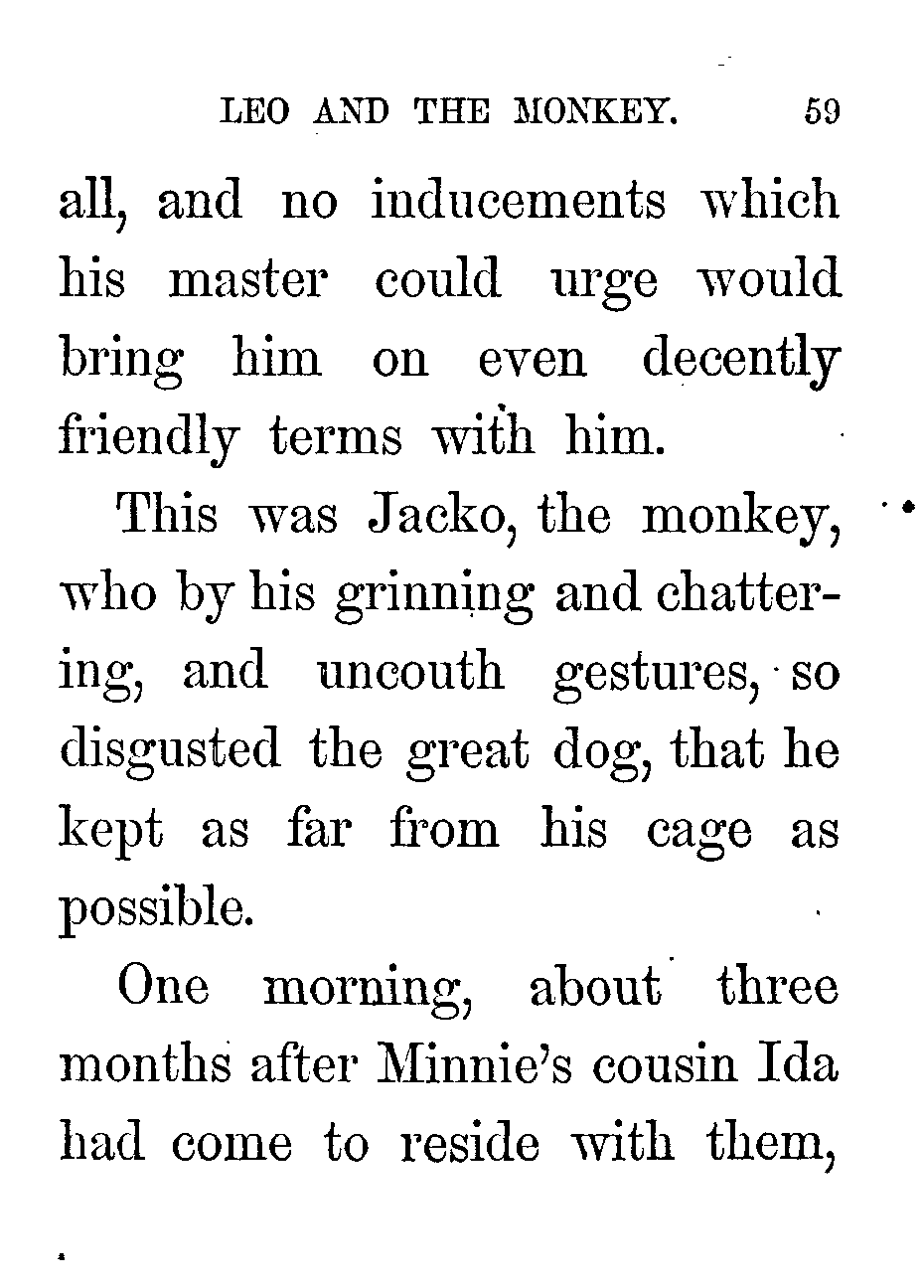 LEO AND THE MONKEY. 59

all, and no inducements which his master could urge would bring him on even decently friendly terms with him.

This was Jacko, the monkey, who by his grinning and chattering, and uncouth gestures, so disgusted the great dog, that he kept as far from his cage as possible.

One morning, about three months after Minnie's cousin Ida had come to reside with them,